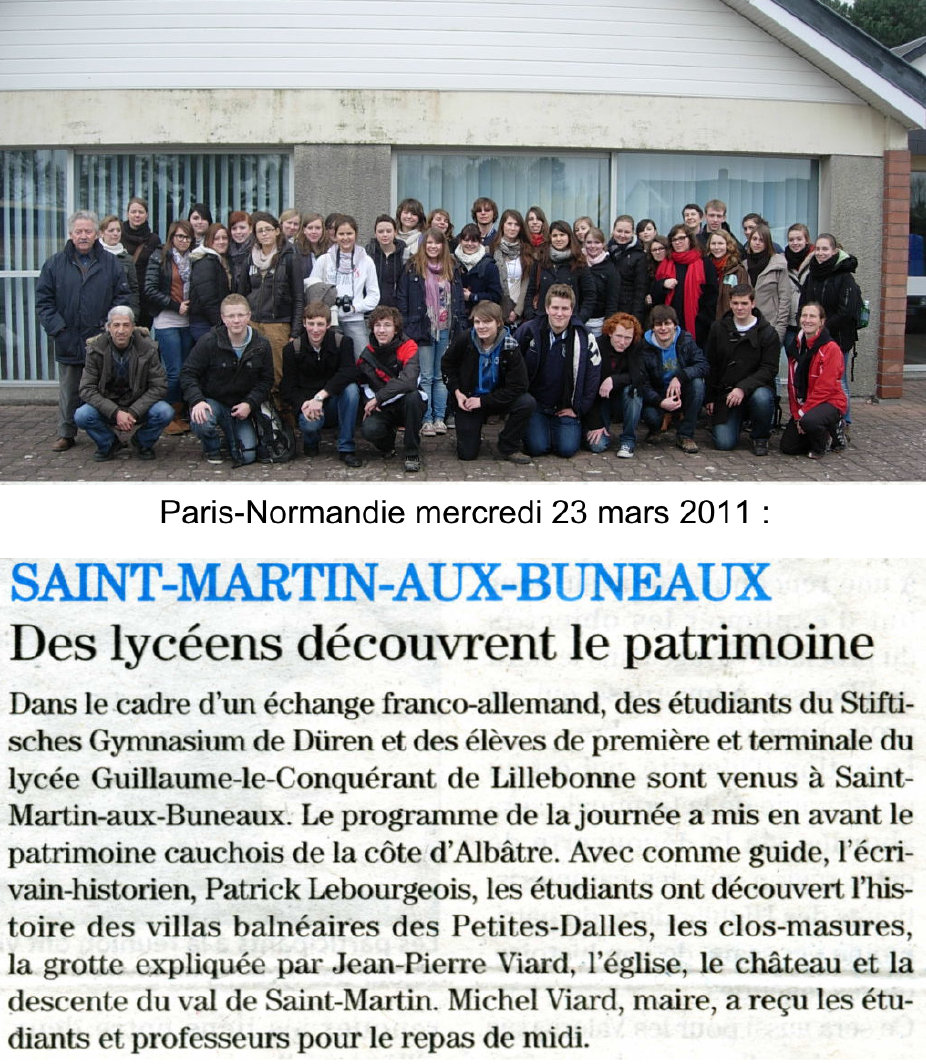 Paris-Normandie mercredi 23 mars 2011 :

SAINT-MARTIN-AUX-BUNEAUX

Des lycéens découvrent le patrimoine

Dans le cadre d'un échange franco-allemand, des étudiants du Stiftisches Gymnasium de Düren et des élèves de première et terminale du lycée Guillaume-le-Conquérant de Lillebonne sont venus à Saint-Martin-aux-Buneaux. Le programme de la journée a mis en avant le patrimoine cauchois de la côte d'Albâtre. Avec comme guide, l'écrivain-historien, Patrick Lebourgeois, les étudiants ont découvert l'histoire des villas balnéaires des Petites-Dalles, les clos-masures, la grotte expliquée par Jean-Pierre Viard, l'église, le château et la descente du val de Saint-Martin. Michel Viard, maire, a reçu les étudiants et professeurs pour le repas de midi.